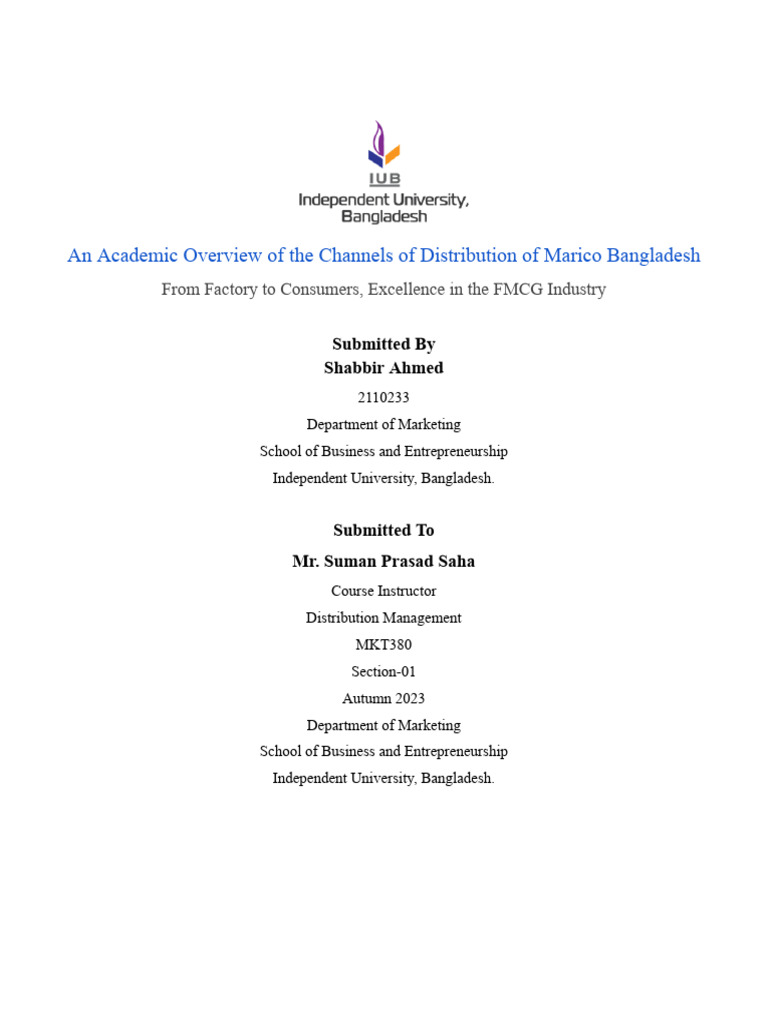 IUB
Independent University, Bangladesh

An Academic Overview of the Channels of Distribution of Marico Bangladesh

From Factory to Consumers, Excellence in the FMCG Industry

Submitted By
Shabbir Ahmed
2110233
Department of Marketing
School of Business and Entrepreneurship
Independent University, Bangladesh.

Submitted To
Mr. Suman Prasad Saha
Course Instructor
Distribution Management
MKT380
Section-01
Autumn 2023
Department of Marketing
School of Business and Entrepreneurship
Independent University, Bangladesh.